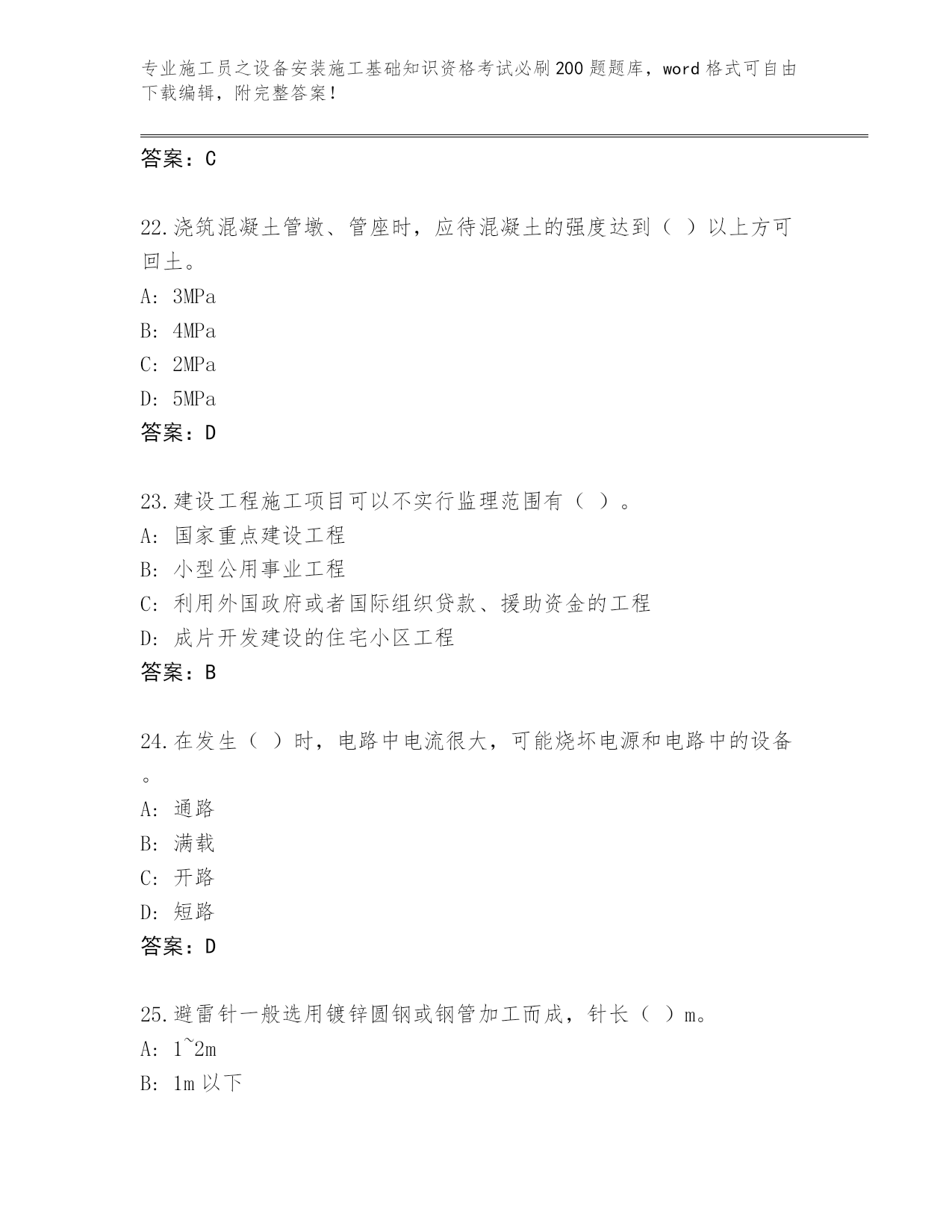 专业施工员之设备安装施工基础知识资格考试必刷200题题库，word格式可自由下载编辑，附完整答案！

答案：C

22.浇筑混凝土管墩、管座时，应待混凝土的强度达到（ ）以上方可回土。
A: 3MPa
B: 4MPa
C: 2MPa
D: 5MPa
答案：D

23.建设工程施工项目可以不实行监理范围有（ ）。
A: 国家重点建设工程
B: 小型公用事业工程
C: 利用外国政府或者国际组织贷款、援助资金的工程
D: 成片开发建设的住宅小区工程
答案：B

24.在发生（ ）时，电路中电流很大，可能烧坏电源和电路中的设备。
A: 通路
B: 满载
C: 开路
D: 短路
答案：D

25.避雷针一般选用镀锌圆钢或钢管加工而成，针长（ ）m。
A: 1~2m
B: 1m以下